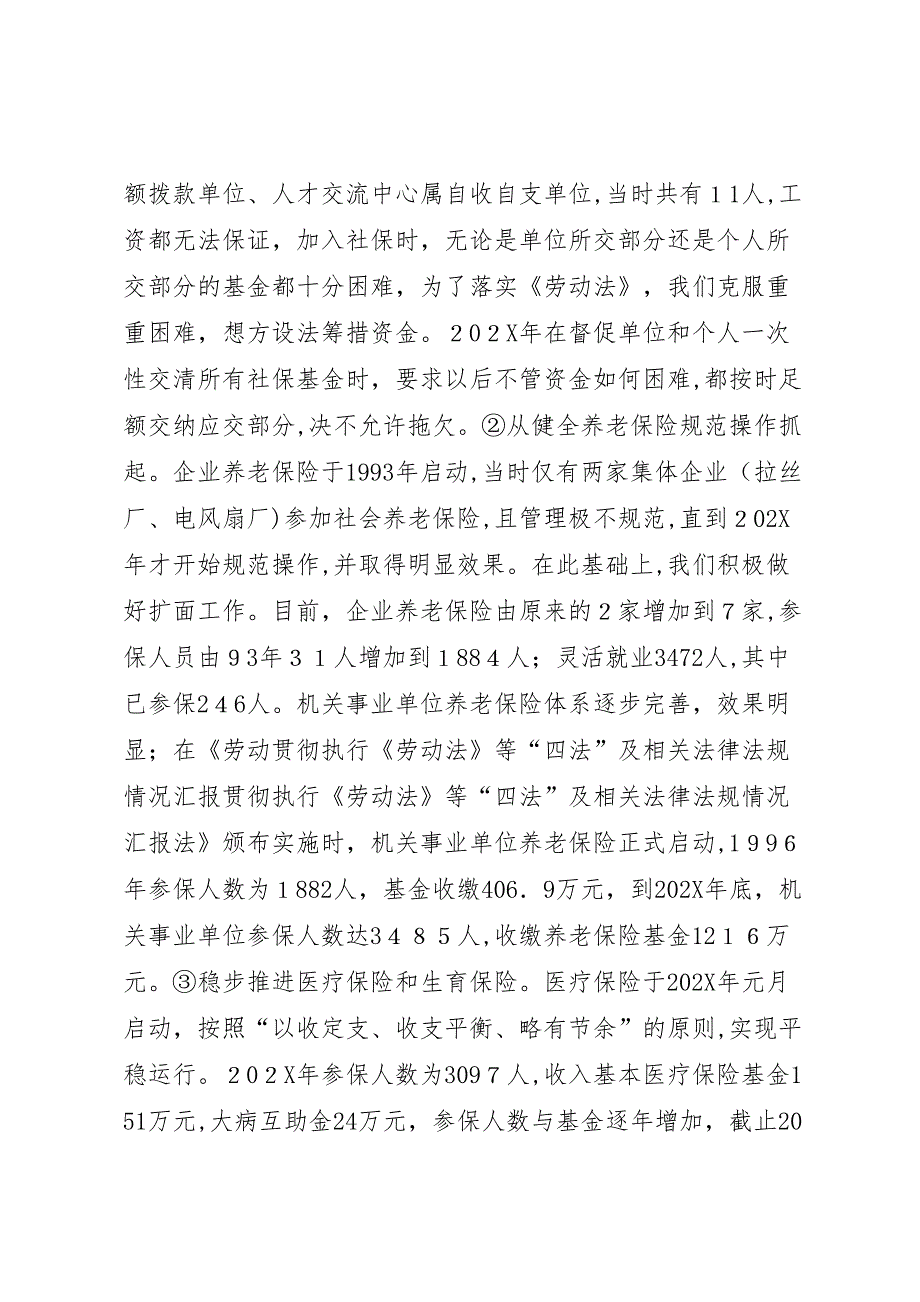 额拨款单位、人才交流中心属自收自支单位,当时共有11人,工资都无法保证，加入社保时，无论是单位所交部分还是个人所交部分的基金都十分困难，为了落实《劳动法》，我们克服重重困难，想方设法筹措资金。202X年在督促单位和个人一次性交清所有社保基金时，要求以后不管资金如何困难,都按时足额交纳应交部分,决不允许拖欠。②从健全养老保险规范操作抓起。企业养老保险于1993年启动,当时仅有两家集体企业（拉丝厂、电风扇厂)参加社会养老保险,且管理极不规范,直到202X年才开始规范操作,并取得明显效果。在此基础上,我们积极做好扩面工作。目前，企业养老保险由原来的2家增加到7家,参保人员由93年31人增加到1884人；灵活就业3472人,其中已参保246人。机关事业单位养老保险体系逐步完善，效果明显；在《劳动贯彻执行《劳动法》等“四法”及相关法律法规情况汇报贯彻执行《劳动法》等“四法”及相关法律法规情况汇报法》颁布实施时，机关事业单位养老保险正式启动,1996年参保人数为1882人，基金收缴406．9万元，到202X年底，机关事业单位参保人数达3485人,收缴养老保险基金1216万元。③稳步推进医疗保险和生育保险。医疗保险于202X年元月启动，按照“以收定支、收支平衡、略有节余”的原则,实现平稳运行。202X年参保人数为3097人,收入基本医疗保险基金151万元,大病互助金24万元，参保人数与基金逐年增加，截止20